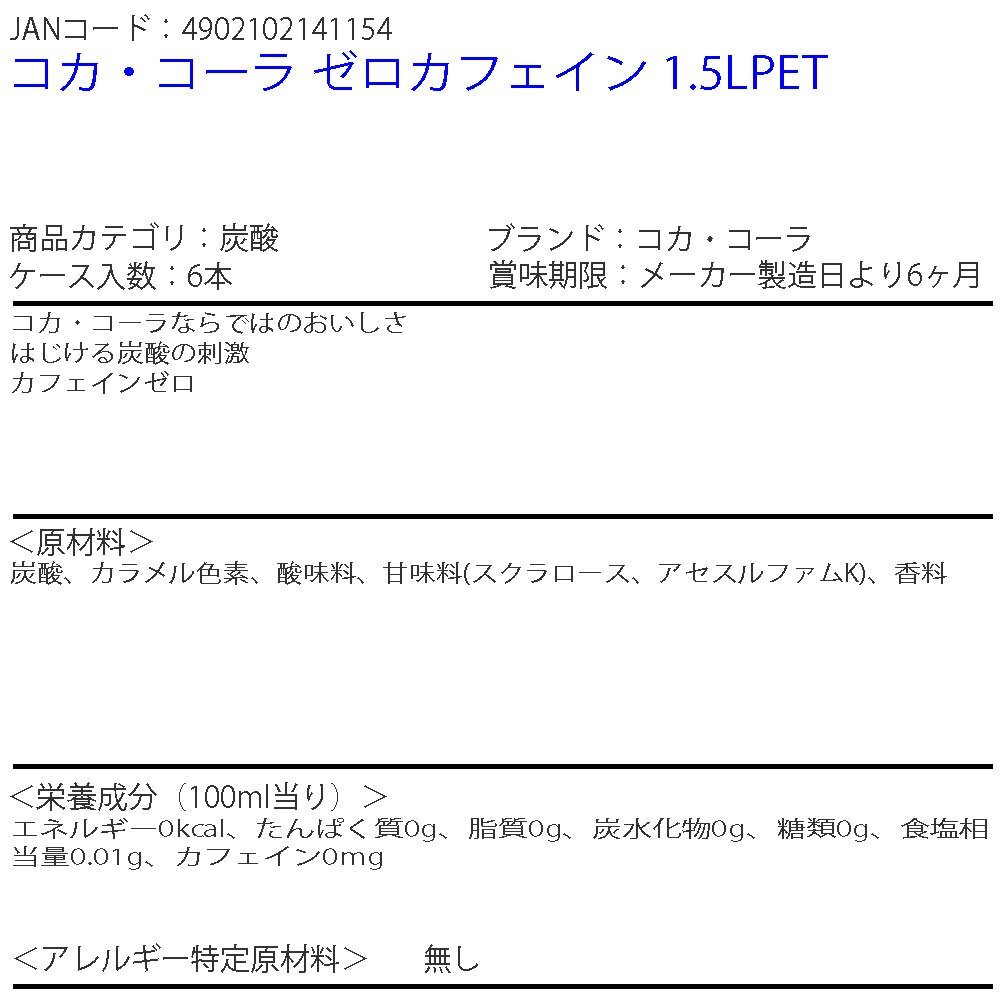 JANコード：4902102141154
コカ・コーラ ゼロカフェイン 1.5LPET

商品カテゴリ：炭酸
ケース入数：6本

ブランド：コカ・コーラ
賞味期限：メーカー製造日より6ヶ月

コカ・コーラならではのおいしさ
はじける炭酸の刺激
カフェインゼロ

＜原材料＞
炭酸、カラメル色素、酸味料、甘味料(スクラロース、アセスルファムK)、香料

＜栄養成分（100ml当り）＞
エネルギー0kcal、たんぱく質0g、脂質0g、炭水化物0g、糖類0g、食塩相当量0.01g、カフェイン0mg

＜アレルギー特定原材料＞　無し